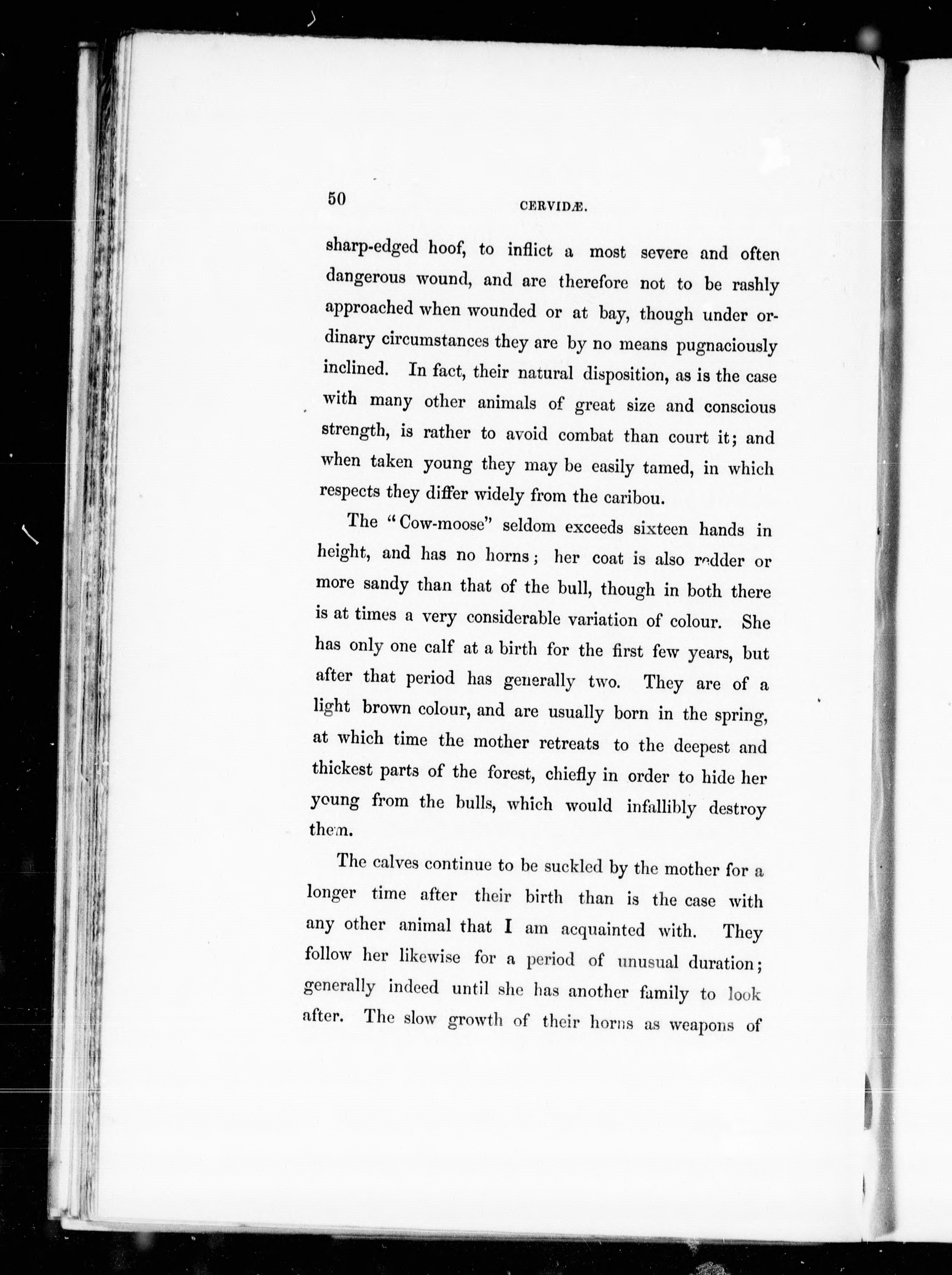 50 CERVIDÆ.

sharp-edged hoof, to inflict a most severe and often dangerous wound, and are therefore not to be rashly approached when wounded or at bay, though under ordinary circumstances they are by no means pugnaciously inclined. In fact, their natural disposition, as is the case with many other animals of great size and conscious strength, is rather to avoid combat than court it; and when taken young they may be easily tamed, in which respects they differ widely from the caribou.

The "Cow-moose" seldom exceeds sixteen hands in height, and has no horns; her coat is also redder or more sandy than that of the bull, though in both there is at times a very considerable variation of colour. She has only one calf at a birth for the first few years, but after that period has generally two. They are of a light brown colour, and are usually born in the spring, at which time the mother retreats to the deepest and thickest parts of the forest, chiefly in order to hide her young from the bulls, which would infallibly destroy them.

The calves continue to be suckled by the mother for a longer time after their birth than is the case with any other animal that I am acquainted with. They follow her likewise for a period of unusual duration; generally indeed until she has another family to look after. The slow growth of their horns as weapons of